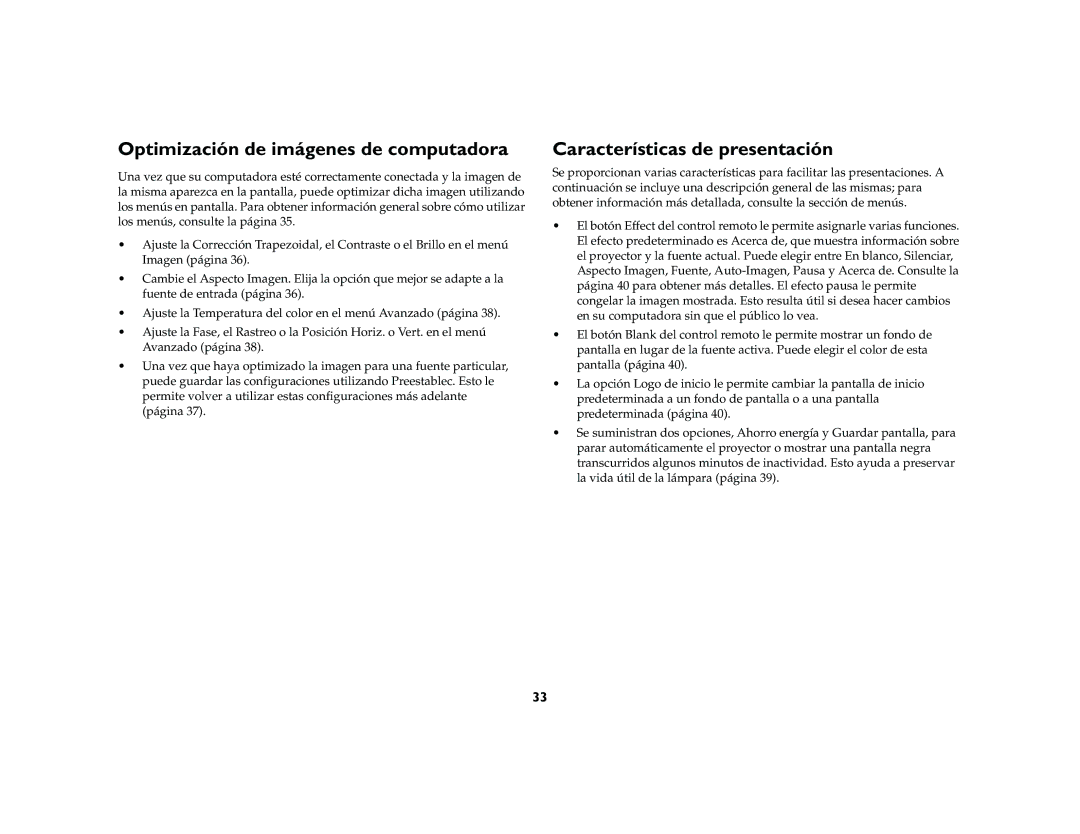 Optimización de imágenes de computadora

Una vez que su computadora esté correctamente conectada y la imagen de la misma aparezca en la pantalla, puede optimizar dicha imagen utilizando los menús en pantalla. Para obtener información general sobre cómo utilizar los menús, consulte la página 35.

• Ajuste la Corrección Trapezoidal, el Contraste o el Brillo en el menú Imagen (página 36).

• Cambie el Aspecto Imagen. Elija la opción que mejor se adapte a la fuente de entrada (página 36).

• Ajuste la Temperatura del color en el menú Avanzado (página 38).

• Ajuste la Fase, el Rastreo o la Posición Horiz. o Vert. en el menú Avanzado (página 38).

• Una vez que haya optimizado la imagen para una fuente particular, puede guardar las configuraciones utilizando Preestablec. Esto le permite volver a utilizar estas configuraciones más adelante (página 37).

Características de presentación

Se proporcionan varias características para facilitar las presentaciones. A continuación se incluye una descripción general de las mismas; para obtener información más detallada, consulte la sección de menús.

• El botón Effect del control remoto le permite asignarle varias funciones. El efecto predeterminado es Acerca de, que muestra información sobre el proyector y la fuente actual. Puede elegir entre En blanco, Silenciar, Aspecto Imagen, Fuente, Auto-Imagen, Pausa y Acerca de. Consulte la página 40 para obtener más detalles. El efecto pausa le permite congelar la imagen mostrada. Esto resulta útil si desea hacer cambios en su computadora sin que el público lo vea.

• El botón Blank del control remoto le permite mostrar un fondo de pantalla en lugar de la fuente activa. Puede elegir el color de esta pantalla (página 40).

• La opción Logo de inicio le permite cambiar la pantalla de inicio predeterminada a un fondo de pantalla o a una pantalla predeterminada (página 40).

• Se suministran dos opciones, Ahorro energía y Guardar pantalla, para parar automáticamente el proyector o mostrar una pantalla negra transcurridos algunos minutos de inactividad. Esto ayuda a preservar la vida útil de la lámpara (página 39).

33